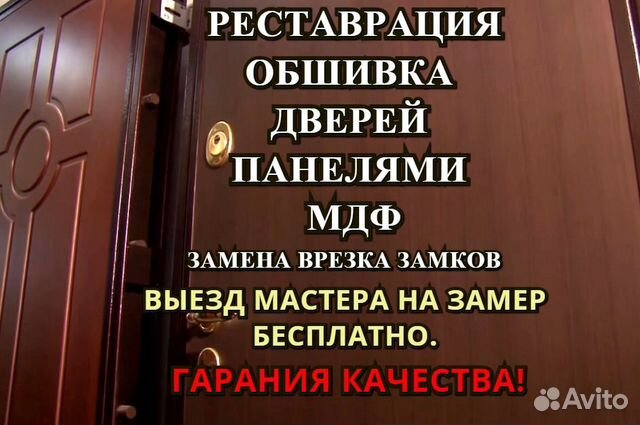 РЕСТАВРАЦИЯ
ОБШИВКА
ДВЕРЕЙ
ПАНЕЛЯМИ
МДФ
ЗАМЕНА ВРЕЗКА ЗАМКОВ
ВЫЕЗД МАСТЕРА НА ЗАМЕР
БЕСПЛАТНО.
ГАРАНИЯ КАЧЕСТВА!
Avito